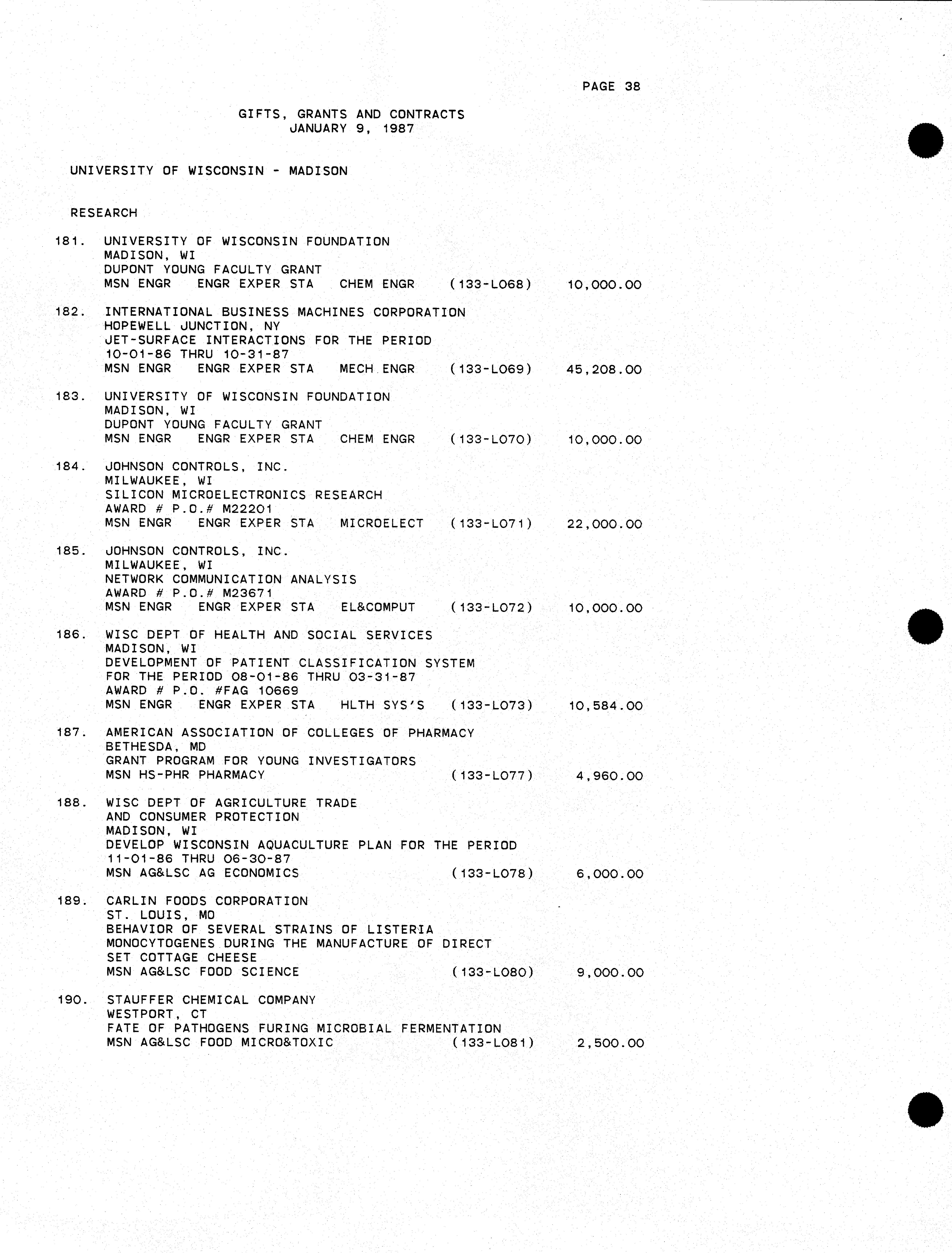 PAGE 38

GIFTS, GRANTS AND CONTRACTS
JANUARY 9, 1987

UNIVERSITY OF WISCONSIN - MADISON

RESEARCH

181. UNIVERSITY OF WISCONSIN FOUNDATION
MADISON, WI
DUPONT YOUNG FACULTY GRANT
MSN ENGR ENGR EXPER STA CHEM ENGR (133-L068) 10,000.00

182. INTERNATIONAL BUSINESS MACHINES CORPORATION
HOPEWELL JUNCTION, NY
JET-SURFACE INTERACTIONS FOR THE PERIOD
10-01-86 THRU 10-31-87
MSN ENGR ENGR EXPER STA MECH ENGR (133-L069) 45,208.00

183. UNIVERSITY OF WISCONSIN FOUNDATION
MADISON, WI
DUPONT YOUNG FACULTY GRANT
MSN ENGR ENGR EXPER STA CHEM ENGR (133-L070) 10,000.00

184. JOHNSON CONTROLS, INC.
MILWAUKEE, WI
SILICON MICROELECTRONICS RESEARCH
AWARD # P.O.# M22201
MSN ENGR ENGR EXPER STA MICROELECT (133-L071) 22,000.00

185. JOHNSON CONTROLS, INC.
MILWAUKEE, WI
NETWORK COMMUNICATION ANALYSIS
AWARD # P.O.# M23671
MSN ENGR ENGR EXPER STA EL&COMPUT (133-L072) 10,000.00

186. WISC DEPT OF HEALTH AND SOCIAL SERVICES
MADISON, WI
DEVELOPMENT OF PATIENT CLASSIFICATION SYSTEM
FOR THE PERIOD 08-01-86 THRU 03-31-87
AWARD # P.O. #FAG 10669
MSN ENGR ENGR EXPER STA HLTH SYS'S (133-L073) 10,584.00

187. AMERICAN ASSOCIATION OF COLLEGES OF PHARMACY
BETHESDA, MD
GRANT PROGRAM FOR YOUNG INVESTIGATORS
MSN HS-PHR PHARMACY (133-L077) 4,960.00

188. WISC DEPT OF AGRICULTURE TRADE
AND CONSUMER PROTECTION
MADISON, WI
DEVELOP WISCONSIN AQUACULTURE PLAN FOR THE PERIOD
11-01-86 THRU 06-30-87
MSN AG&LSC AG ECONOMICS (133-L078) 6,000.00

189. CARLIN FOODS CORPORATION
ST. LOUIS, MO
BEHAVIOR OF SEVERAL STRAINS OF LISTERIA
MONOCYTOGENES DURING THE MANUFACTURE OF DIRECT
SET COTTAGE CHEESE
MSN AG&LSC FOOD SCIENCE (133-L080) 9,000.00

190. STAUFFER CHEMICAL COMPANY
WESTPORT, CT
FATE OF PATHOGENS FURING MICROBIAL FERMENTATION
MSN AG&LSC FOOD MICRO&TOXIC (133-L081) 2,500.00